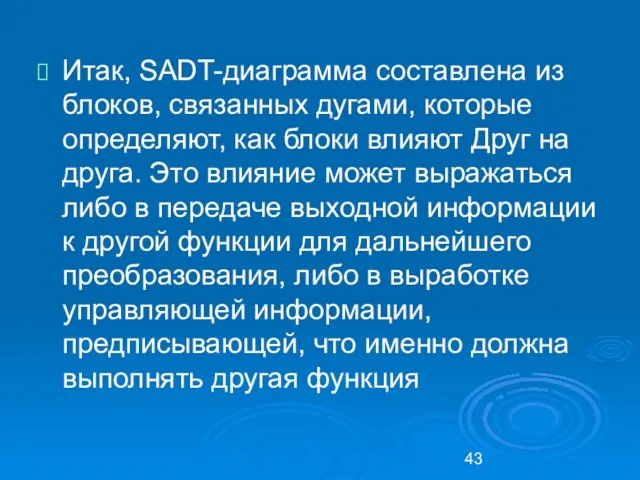 Итак, SADT-диаграмма составлена из блоков, связанных дугами, которые определяют, как блоки влияют Друг на друга. Это влияние может выражаться либо в передаче выходной информации к другой функции для дальнейшего преобразования, либо в выработке управляющей информации, предписывающей, что именно должна выполнять другая функция

43